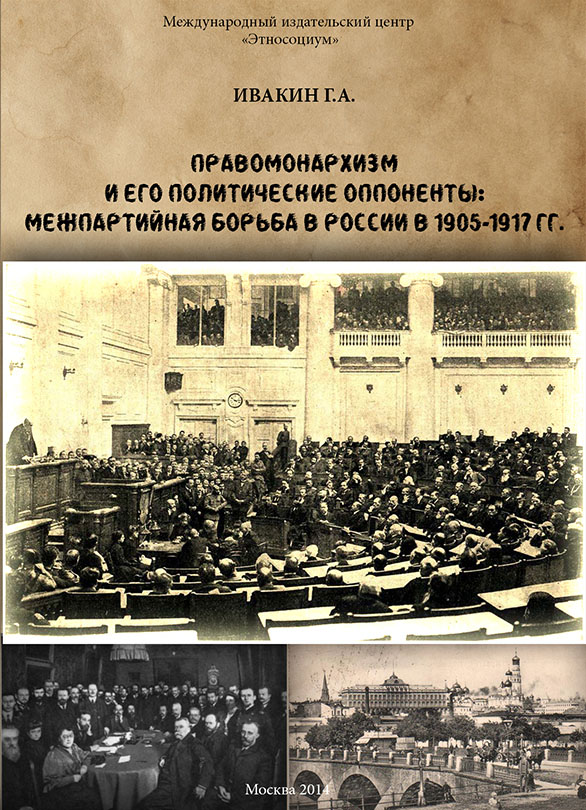 Международный издательский центр
«Этносоциум»

ИВАКИН Г.А.

ПРАВОМОНАРХИЗМ
И ЕГО ПОЛИТИЧЕСКИЕ ОППОНЕНТЫ:
МЕЖПАРТИЙНАЯ БОРЬБА В РОССИИ В 1905-1917 ГГ.

Москва 2014